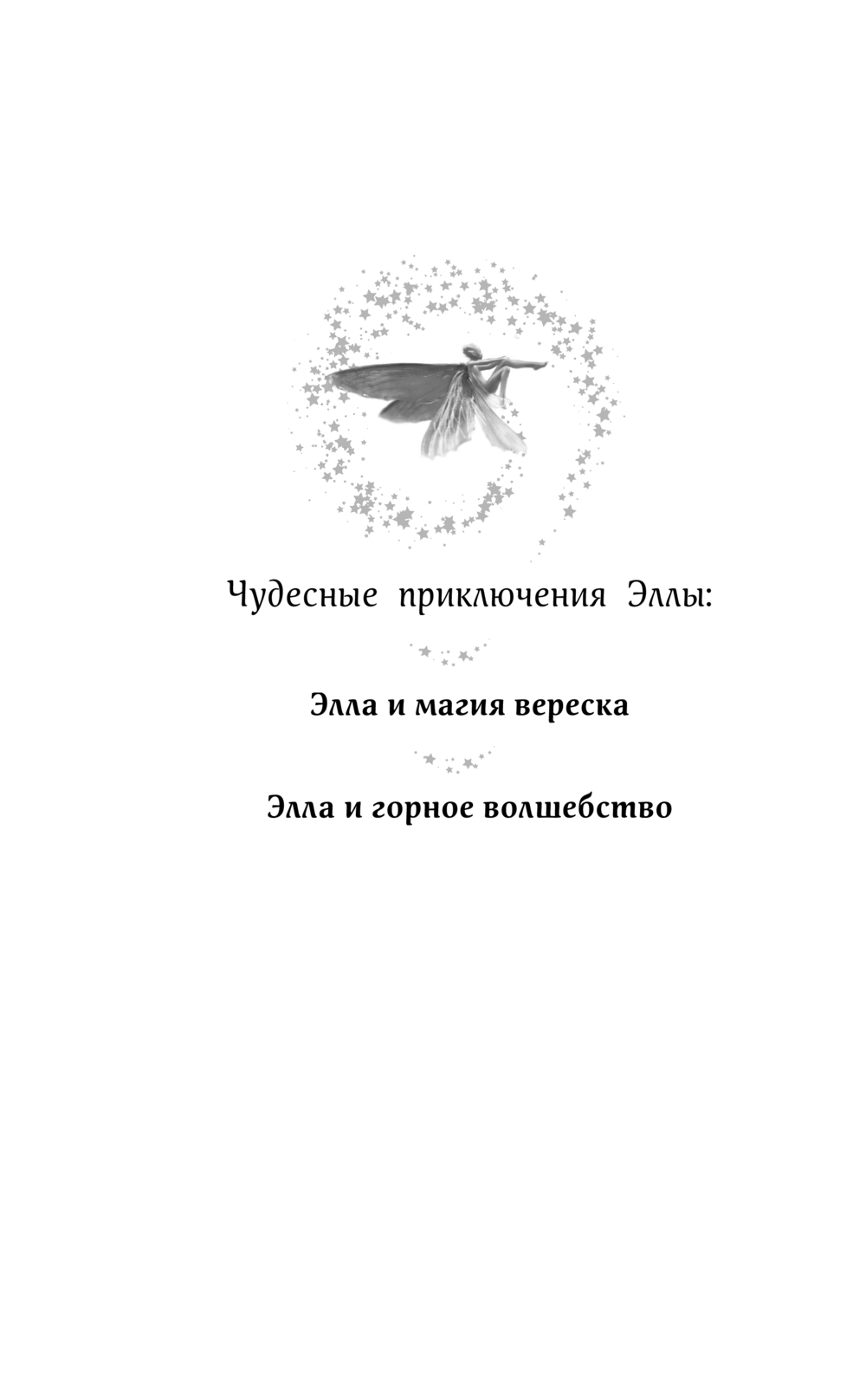 Чудесные приключения Эллы:

Элла и магия вереска

Элла и горное волшебство